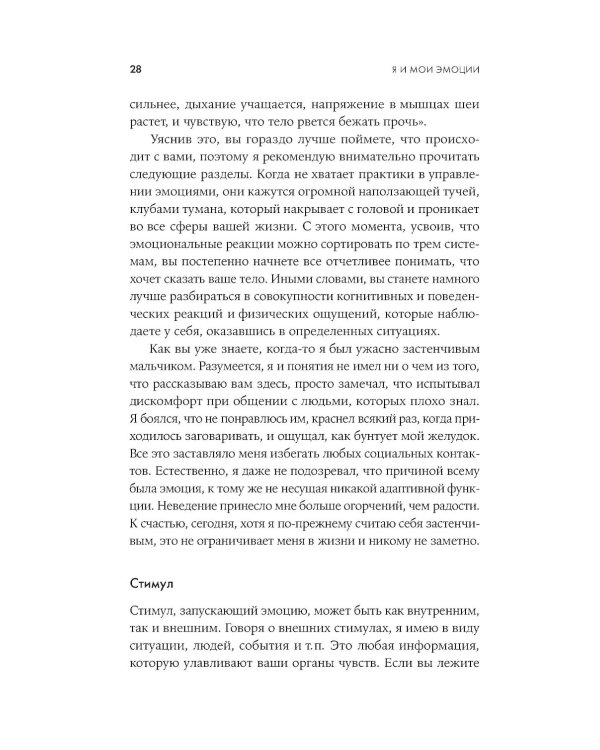 28

Я И МОИ ЭМОЦИИ

сильнее, дыхание учащается, напряжение в мышцах шеи растет, и чувствую, что тело рвется бежать прочь».

Уяснив это, вы гораздо лучше поймете, что происходит с вами, поэтому я рекомендую внимательно прочитать следующие разделы. Когда не хватает практики в управлении эмоциями, они кажутся огромной наползающей тучей, клубами тумана, который накрывает с головой и проникает во все сферы вашей жизни. С этого момента, усвоив, что эмоциональные реакции можно сортировать по трем системам, вы постепенно начнете все отчетливее понимать, что хочет сказать ваше тело. Иными словами, вы станете намного лучше разбираться в совокупности когнитивных и поведенческих реакций и физических ощущений, которые наблюдаете у себя, оказавшись в определенных ситуациях.

Как вы уже знаете, когда-то я был ужасно застенчивым мальчиком. Разумеется, я и понятия не имел ни о чем из того, что рассказываю вам здесь, просто замечал, что испытывал дискомфорт при общении с людьми, которых плохо знал. Я боялся, что не понравлюсь им, краснел всякий раз, когда приходилось заговаривать, и ощущал, как бунтует мой желудок. Все это заставляло меня избегать любых социальных контактов. Естественно, я даже не подозревал, что причиной всему была эмоция, к тому же не несущая никакой адаптивной функции. Неведение принесло мне больше огорчений, чем радости. К счастью, сегодня, хотя я по-прежнему считаю себя застенчивым, это не ограничивает меня в жизни и никому не заметно.

Стимул

Стимул, запускающий эмоцию, может быть как внутренним, так и внешним. Говоря о внешних стимулах, я имею в виду ситуации, людей, события и т.п. Это любая информация, которую улавливают ваши органы чувств. Если вы лежите